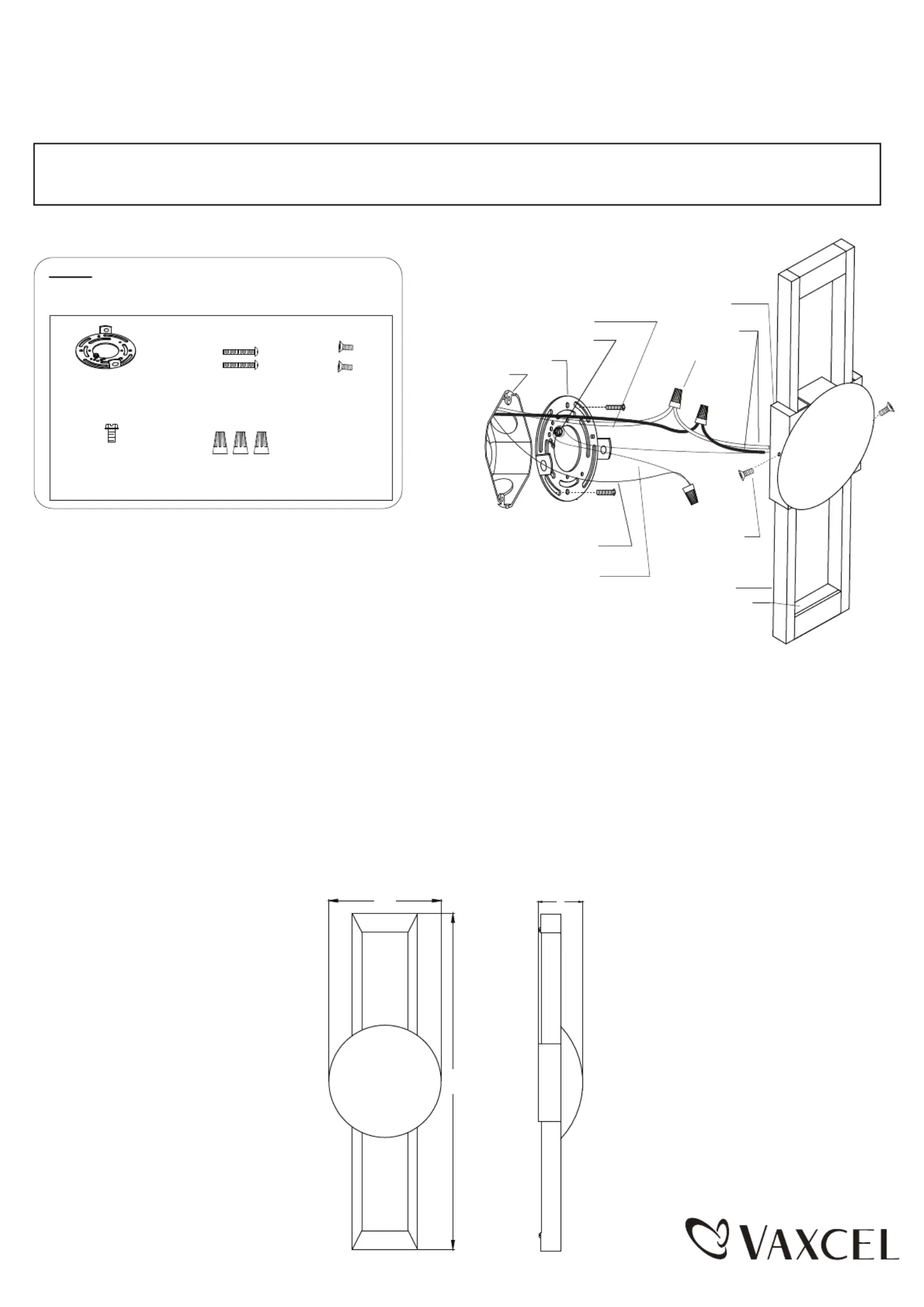 VAXCEL